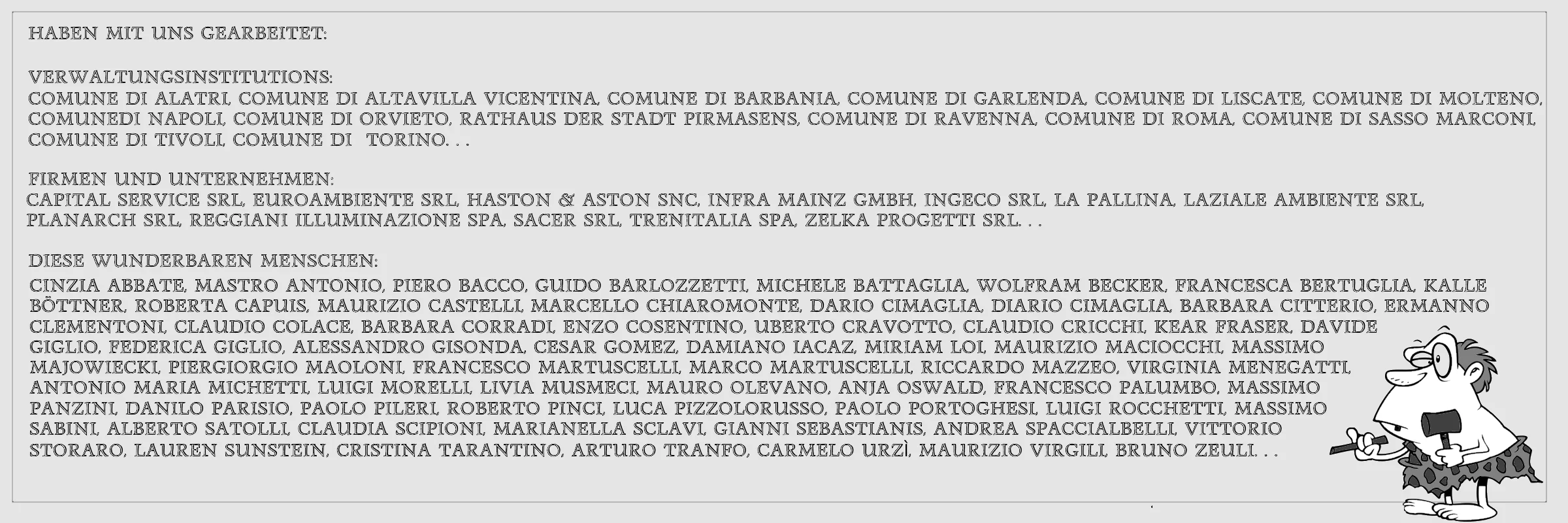 HABEN MIT UNS GEARBEITET:

VERWALTUNGSINSTITUTIONS:
COMUNE DI ALATRI, COMUNE DI ALTAVILLA VICENTINA, COMUNE DI BARBANIA, COMUNE DI GARLENDA, COMUNE DI LISCATE, COMUNE DI MOLTENO, COMUNEDI NAPOLI, COMUNE DI ORVIETO, RATHAUS DER STADT PIRMASENS, COMUNE DI RAVENNA, COMUNE DI ROMA, COMUNE DI SASSO MARCONI, COMUNE DI TIVOLI, COMUNE DI TORINO. . .

FIRMEN UND UNTERNEHMEN:
CAPITAL SERVICE SRL, EUROAMBIENTE SRL, HASTON & ASTON SNC, INFRA MAINZ GMBH, INGECO SRL, LA PALLINA, LAZIALE AMBIENTE SRL, PLANARCH SRL, REGGIANI ILLUMINAZIONE SPA, SACER SRL, TRENITALIA SPA, ZELKA PROGETTI SRL. . .

DIESE WUNDERBAREN MENSCHEN:
CINZIA ABBATE, MASTRO ANTONIO, PIERO BACCO, GUIDO BARLOZZETTI, MICHELE BATTAGLIA, WOLFRAM BECKER, FRANCESCA BERTUGLIA, KALLE BÖTTNER, ROBERTA CAPUIS, MAURIZIO CASTELLI, MARCELLO CHIAROMONTE, DARIO CIMAGLIA, DIARIO CIMAGLIA, BARBARA CITTERIO, ERMANNO CLEMENTONI, CLAUDIO COLACE, BARBARA CORRADI, ENZO COSENTINO, UBERTO CRAVOTTO, CLAUDIO CRICCHI, KEAR FRASER, DAVIDE GIGLIO, FEDERICA GIGLIO, ALESSANDRO GISONDA, CESAR GOMEZ, DAMIANO IACAZ, MIRIAM LOI, MAURIZIO MACIOCCHI, MASSIMO MAJOWIECKI, PIERGIORGIO MAOLONI, FRANCESCO MARTUSCELLI, MARCO MARTUSCELLI, RICCARDO MAZZEO, VIRGINIA MENEGATTI, ANTONIO MARIA MICHETTI, LUIGI MORELLI, LIVIA MUSMECI, MAURO OLEVANO, ANJA OSWALD, FRANCESCO PALUMBO, MASSIMO PANZINI, DANILO PARISIO, PAOLO PILERI, ROBERTO PINCI, LUCA PIZZOLORUSSO, PAOLO PORTOGHESI, LUIGI ROCCHETTI, MASSIMO SABINI, ALBERTO SATOLLI, CLAUDIA SCIPIONI, MARIANELLA SCLAVI, GIANNI SEBASTIANIS, ANDREA SPACCIALBELLI, VITTORIO STORARO, LAUREN SUNSTEIN, CRISTINA TARANTINO, ARTURO TRANFO, CARMELO URZÌ, MAURIZIO VIRGILI, BRUNO ZEULI. . .